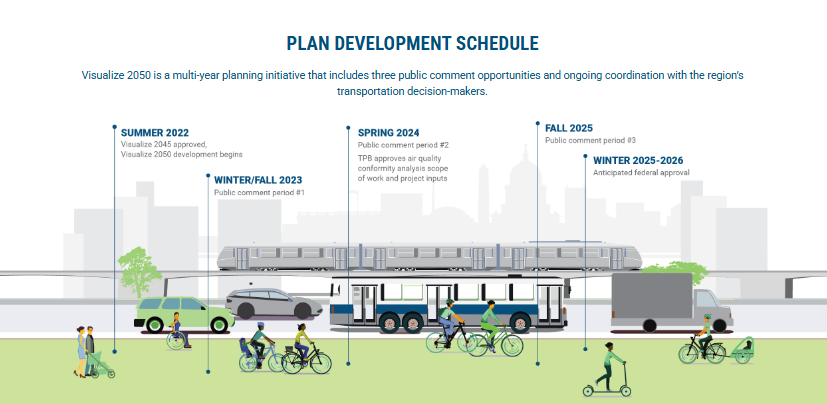 PLAN DEVELOPMENT SCHEDULE

Visualize 2050 is a multi-year planning initiative that includes three public comment opportunities and ongoing coordination with the region's transportation decision-makers.

SUMMER 2022
Visualize 2045 approved, Visualize 2050 development begins

WINTER/FALL 2023
Public comment period #1

SPRING 2024
Public comment period #2
TPB approves air quality conformity analysis scope of work and project inputs

FALL 2025
Public comment period #3

WINTER 2025-2026
Anticipated federal approval